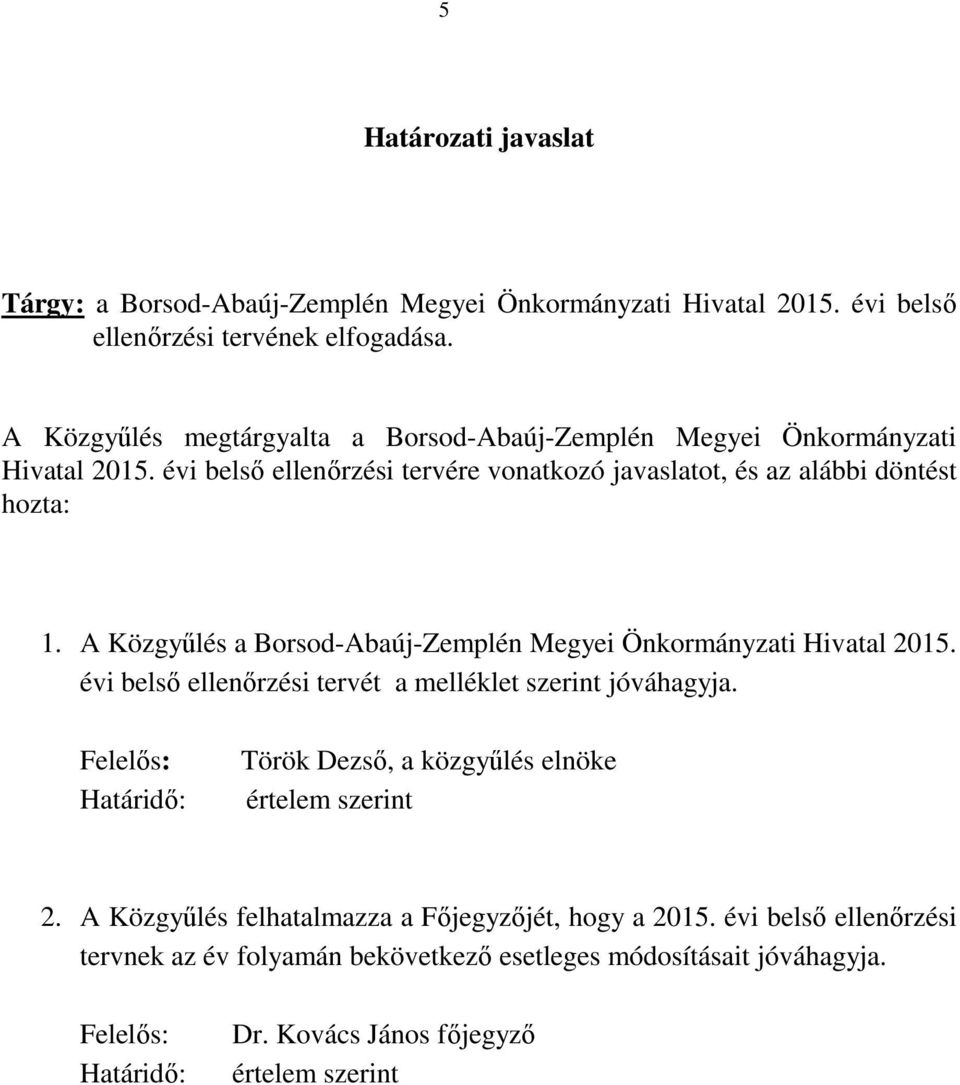 5

Határozati javaslat

Tárgy: a Borsod-Abaúj-Zemplén Megyei Önkormányzati Hivatal 2015. évi belső ellenőrzési tervének elfogadása.

A Közgyűlés megtárgyalta a Borsod-Abaúj-Zemplén Megyei Önkormányzati Hivatal 2015. évi belső ellenőrzési tervére vonatkozó javaslatot, és az alábbi döntést hozta:

1. A Közgyűlés a Borsod-Abaúj-Zemplén Megyei Önkormányzati Hivatal 2015. évi belső ellenőrzési tervét a melléklet szerint jóváhagyja.

Felelős: Török Dezső, a közgyűlés elnöke
Határidő: értelem szerint

2. A Közgyűlés felhatalmazza a Főjegyzőjét, hogy a 2015. évi belső ellenőrzési tervnek az év folyamán bekövetkező esetleges módosításait jóváhagyja.

Felelős: Dr. Kovács János főjegyző
Határidő: értelem szerint